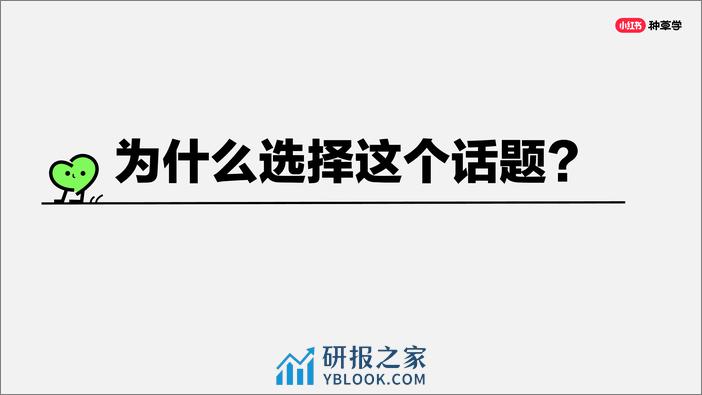 小红书 种草学

为什么选择这个话题?

研报之家
YBLOOK.COM